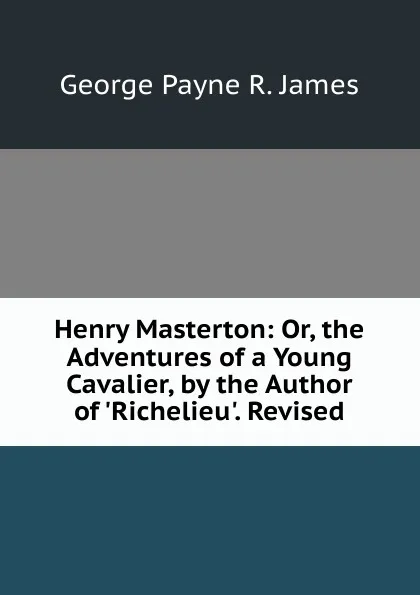 George Payne R. James

Henry Masterton: Or, the Adventures of a Young Cavalier, by the Author of 'Richelieu'. Revised